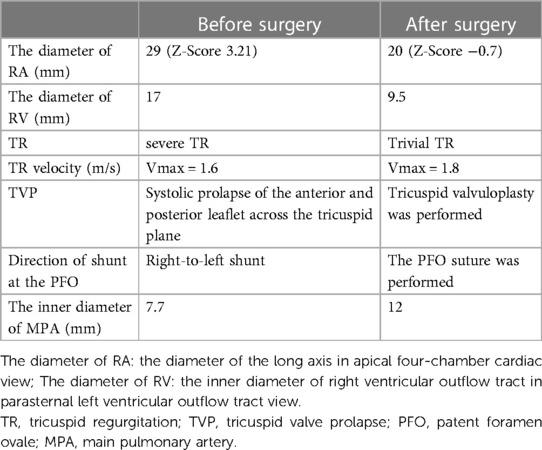 |  | Before surgery | After surgery |
|---|---|---|
| The diameter of RA (mm) | 29 (Z-Score 3.21) | 20 (Z-Score −0.7) |
| The diameter of RV (mm) | 17 | 9.5 |
| TR | severe TR | Trivial TR |
| TR velocity (m/s) | Vmax = 1.6 | Vmax = 1.8 |
| TVP | Systolic prolapse of the anterior and posterior leaflet across the tricuspid plane | Tricuspid valvuloplasty was performed |
| Direction of shunt at the PFO | Right-to-left shunt | The PFO suture was performed |
| The inner diameter of MPA (mm) | 7.7 | 12 |

The diameter of RA: the diameter of the long axis in apical four-chamber cardiac view; The diameter of RV: the inner diameter of right ventricular outflow tract in parasternal left ventricular outflow tract view.

TR, tricuspid regurgitation; TVP, tricuspid valve prolapse; PFO, patent foramen ovale; MPA, main pulmonary artery.